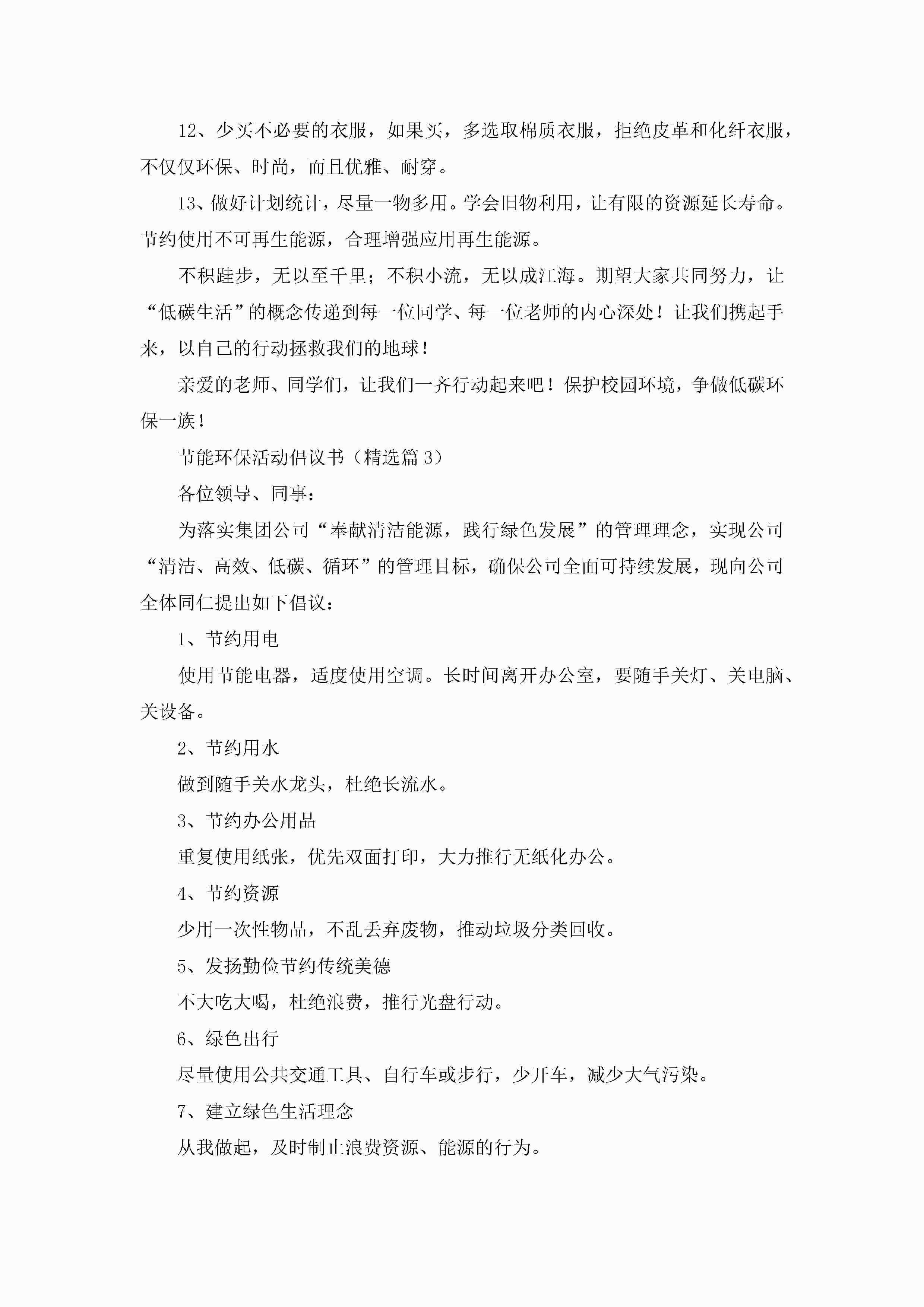 12、少买不必要的衣服，如果买，多选取棉质衣服，拒绝皮革和化纤衣服，不仅仅环保、时尚，而且优雅、耐穿。

13、做好计划统计，尽量一物多用。学会旧物利用，让有限的资源延长寿命。节约使用不可再生能源，合理增强应用再生能源。

不积跬步，无以至千里；不积小流，无以成江海。期望大家共同努力，让“低碳生活”的概念传递到每一位同学、每一位老师的内心深处！让我们携起手来，以自己的行动拯救我们的地球！

亲爱的老师、同学们，让我们一齐行动起来吧！保护校园环境，争做低碳环保一族！

节能环保活动倡议书（精选篇3）

各位领导、同事：

为落实集团公司“奉献清洁能源，践行绿色发展”的管理理念，实现公司“清洁、高效、低碳、循环”的管理目标，确保公司全面可持续发展，现向公司全体同仁提出如下倡议：

1、节约用电

使用节能电器，适度使用空调。长时间离开办公室，要随手关灯、关电脑、关设备。

2、节约用水

做到随手关水龙头，杜绝长流水。

3、节约办公用品

重复使用纸张，优先双面打印，大力推行无纸化办公。

4、节约资源

少用一次性物品，不乱丢弃废物，推动垃圾分类回收。

5、发扬勤俭节约传统美德

不大吃大喝，杜绝浪费，推行光盘行动。

6、绿色出行

尽量使用公共交通工具、自行车或步行，少开车，减少大气污染。

7、建立绿色生活理念

从我做起，及时制止浪费资源、能源的行为。